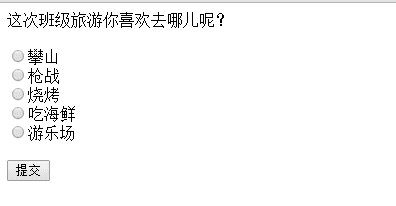 这次班级旅游你喜欢去哪儿呢？

攀山
枪战
烧烤
吃海鲜
游乐场

提交